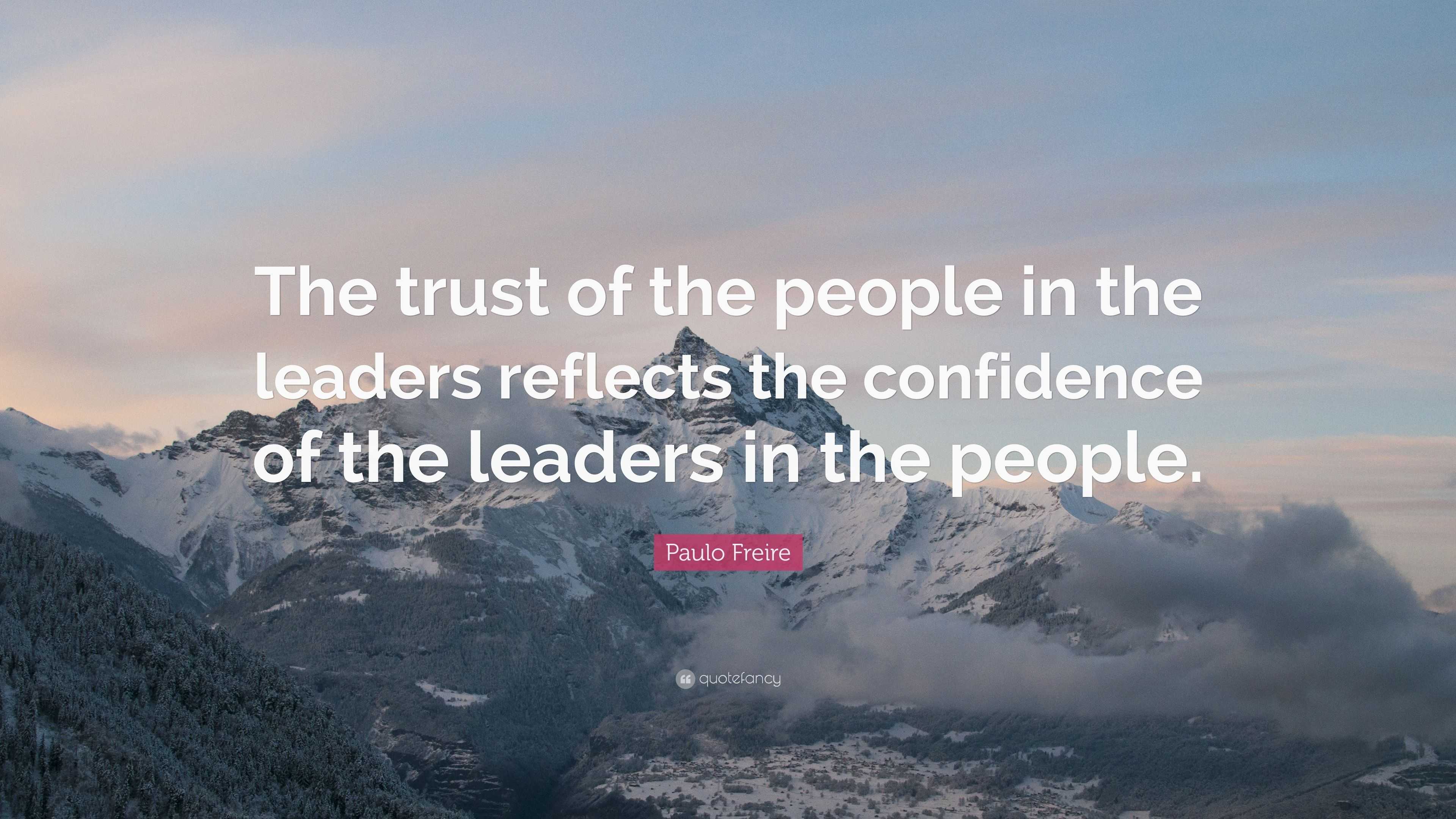 The trust of the people in the leaders reflects the confidence of the leaders in the people.

Paulo Freire

quotefancy